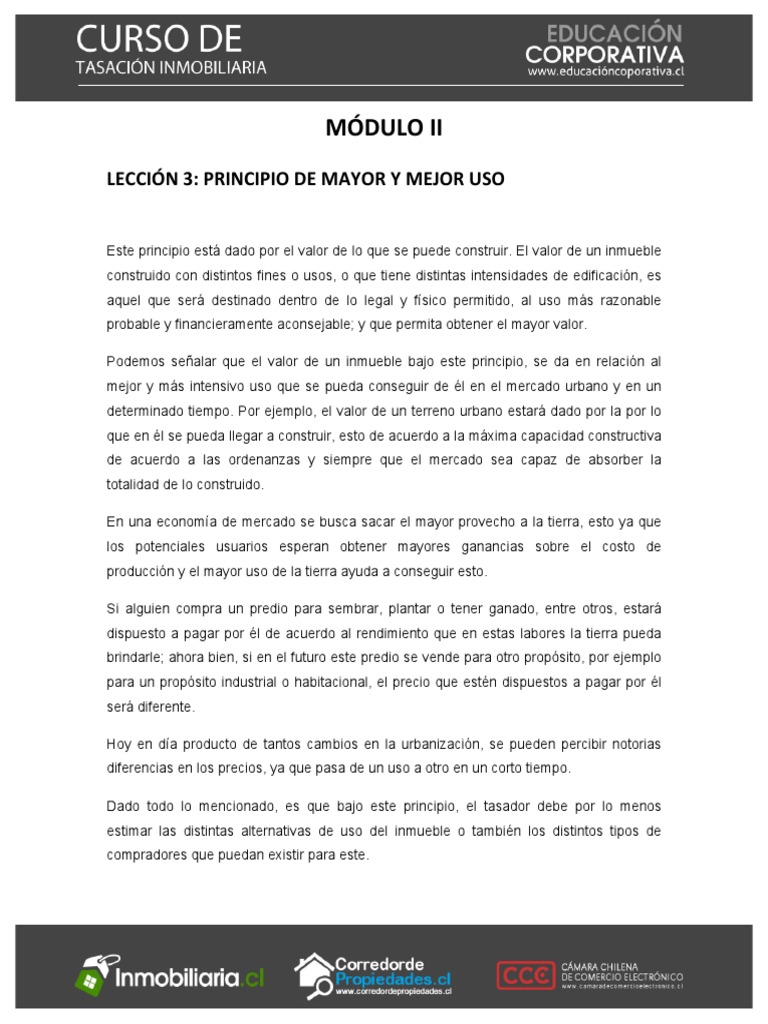 CURSO DE
TASACIÓN INMOBILIARIA

EDUCACIÓN
CORPORATIVA
www.educacióncoporativa.cl

MÓDULO II

LECCIÓN 3: PRINCIPIO DE MAYOR Y MEJOR USO

Este principio está dado por el valor de lo que se puede construir. El valor de un inmueble construido con distintos fines o usos, o que tiene distintas intensidades de edificación, es aquel que será destinado dentro de lo legal y físico permitido, al uso más razonable probable y financieramente aconsejable; y que permita obtener el mayor valor.

Podemos señalar que el valor de un inmueble bajo este principio, se da en relación al mejor y más intensivo uso que se pueda conseguir de él en el mercado urbano y en un determinado tiempo. Por ejemplo, el valor de un terreno urbano estará dado por la por lo que en él se pueda llegar a construir, esto de acuerdo a la máxima capacidad constructiva de acuerdo a las ordenanzas y siempre que el mercado sea capaz de absorber la totalidad de lo construido.

En una economía de mercado se busca sacar el mayor provecho a la tierra, esto ya que los potenciales usuarios esperan obtener mayores ganancias sobre el costo de producción y el mayor uso de la tierra ayuda a conseguir esto.

Si alguien compra un predio para sembrar, plantar o tener ganado, entre otros, estará dispuesto a pagar por él de acuerdo al rendimiento que en estas labores la tierra pueda brindarle; ahora bien, si en el futuro este predio se vende para otro propósito, por ejemplo para un propósito industrial o habitacional, el precio que estén dispuestos a pagar por él será diferente.

Hoy en día producto de tantos cambios en la urbanización, se pueden percibir notorias diferencias en los precios, ya que pasa de un uso a otro en un corto tiempo.

Dado todo lo mencionado, es que bajo este principio, el tasador debe por lo menos estimar las distintas alternativas de uso del inmueble o también los distintos tipos de compradores que puedan existir para este.

Inmobiliaria.cl

Corredorde Propiedades.cl
www.corredordepropiedades.cl

CCE CÁMARA CHILENA DE COMERCIO ELECTRÓNICO
www.camaradecomercioelectronico.cl